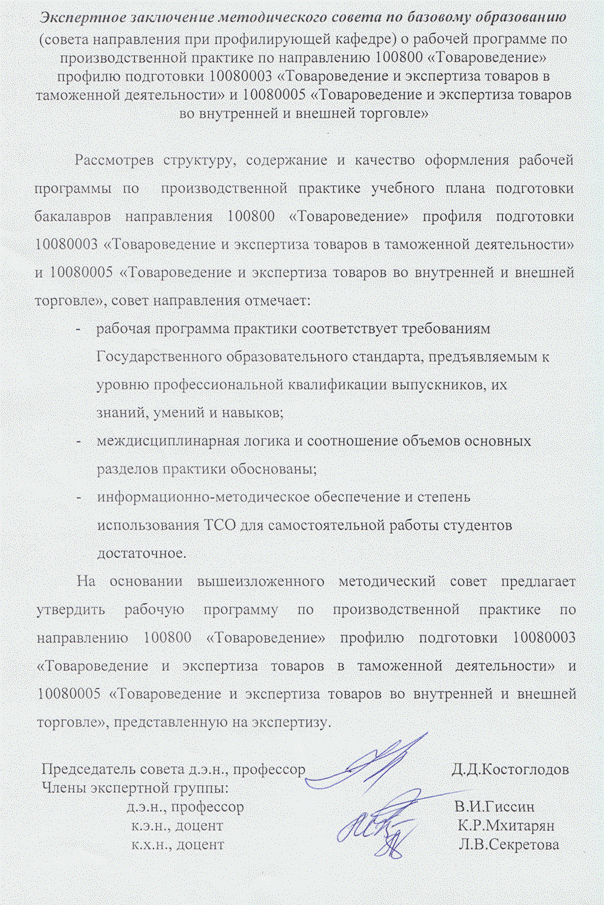 Экспертное заключение методического совета по базовому образованию

(совета направления при профилирующей кафедре) о рабочей программе по производственной практике по направлению 100800 «Товароведение» профилю подготовки 10080003 «Товароведение и экспертиза товаров в таможенной деятельности» и 10080005 «Товароведение и экспертиза товаров во внутренней и внешней торговле»

Рассмотрев структуру, содержание и качество оформления рабочей программы по производственной практике учебного плана подготовки бакалавров направления 100800 «Товароведение» профиля подготовки 10080003 «Товароведение и экспертиза товаров в таможенной деятельности» и 10080005 «Товароведение и экспертиза товаров во внутренней и внешней торговле», совет направления отмечает:

- рабочая программа практики соответствует требованиям Государственного образовательного стандарта, предъявляемым к уровню профессиональной квалификации выпускников, их знаний, умений и навыков;
- междисциплинарная логика и соотношение объемов основных разделов практики обоснованы;
- информационно-методическое обеспечение и степень использования ТСО для самостоятельной работы студентов достаточное.

На основании вышеизложенного методический совет предлагает утвердить рабочую программу по производственной практике по направлению 100800 «Товароведение» профилю подготовки 10080003 «Товароведение и экспертиза товаров в таможенной деятельности» и 10080005 «Товароведение и экспертиза товаров во внутренней и внешней торговле», представленную на экспертизу.

Председатель совета д.э.н., профессор Д.Д.Костоглодов
Члены экспертной группы:
д.э.н., профессор В.И.Гиссин
к.э.н., доцент К.Р.Мхитарян
к.х.н., доцент Л.В.Секретова